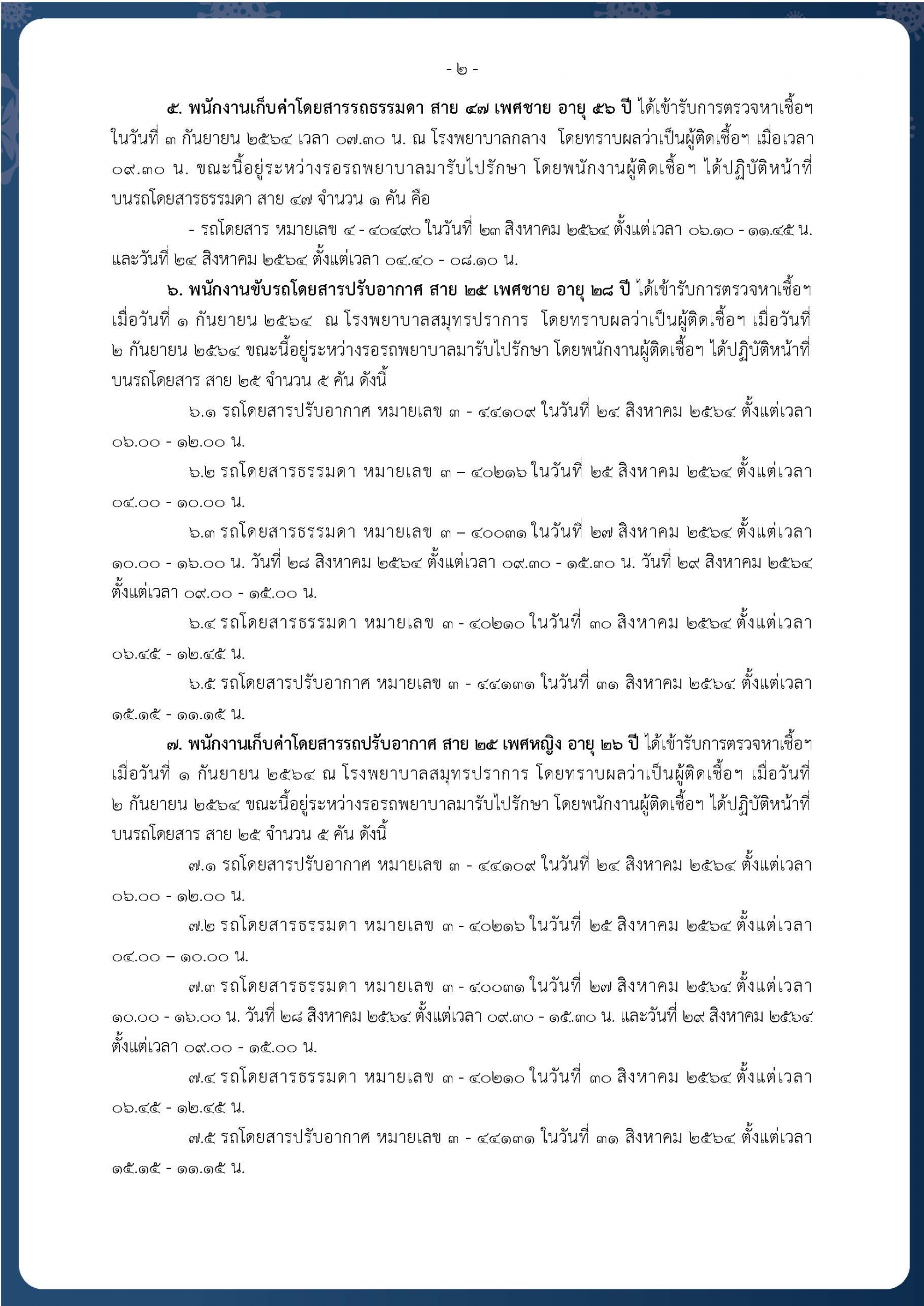 - ๒ -

๕. พนักงานเก็บค่าโดยสารรถธรรมดา สาย ๔๗ เพศชาย อายุ ๕๖ ปี ได้เข้ารับการตรวจหาเชื้อฯ ในวันที่ ๓ กันยายน ๒๕๖๔ เวลา ๐๗.๓๐ น. ณ โรงพยาบาลกลาง โดยทราบผลว่าเป็นผู้ติดเชื้อฯ เมื่อเวลา ๐๙.๓๐ น. ขณะนี้อยู่ระหว่างรอรถพยาบาลมารับไปรักษา โดยพนักงานผู้ติดเชื้อฯ ได้ปฏิบัติหน้าที่บนรถโดยสารธรรมดา สาย ๔๗ จำนวน ๑ คัน คือ

- รถโดยสาร หมายเลข ๔ - ๔๐๔๙๐ ในวันที่ ๒๓ สิงหาคม ๒๕๖๔ ตั้งแต่เวลา ๐๖.๑๐ - ๑๑.๔๕ น. และวันที่ ๒๔ สิงหาคม ๒๕๖๔ ตั้งแต่เวลา ๐๔.๔๐ - ๐๘.๑๐ น.

๖. พนักงานขับรถโดยสารปรับอากาศ สาย ๒๕ เพศชาย อายุ ๒๘ ปี ได้เข้ารับการตรวจหาเชื้อฯ เมื่อวันที่ ๑ กันยายน ๒๕๖๔ ณ โรงพยาบาลสมุทรปราการ โดยทราบผลว่าเป็นผู้ติดเชื้อฯ เมื่อวันที่ ๒ กันยายน ๒๕๖๔ ขณะนี้อยู่ระหว่างรอรถพยาบาลมารับไปรักษา โดยพนักงานผู้ติดเชื้อฯ ได้ปฏิบัติหน้าที่บนรถโดยสาร สาย ๒๕ จำนวน ๕ คัน ดังนี้

๖.๑ รถโดยสารปรับอากาศ หมายเลข ๓ - ๔๔๑๐๙ ในวันที่ ๒๔ สิงหาคม ๒๕๖๔ ตั้งแต่เวลา ๐๖.๐๐ - ๑๒.๐๐ น.

๖.๒ รถโดยสารธรรมดา หมายเลข ๓ – ๔๐๒๑๖ ในวันที่ ๒๕ สิงหาคม ๒๕๖๔ ตั้งแต่เวลา ๐๔.๐๐ - ๑๐.๐๐ น.

๖.๓ รถโดยสารธรรมดา หมายเลข ๓ – ๔๐๐๓๑ ในวันที่ ๒๗ สิงหาคม ๒๕๖๔ ตั้งแต่เวลา ๑๐.๐๐ - ๑๖.๐๐ น. วันที่ ๒๘ สิงหาคม ๒๕๖๔ ตั้งแต่เวลา ๐๙.๓๐ - ๑๕.๓๐ น. วันที่ ๒๙ สิงหาคม ๒๕๖๔ ตั้งแต่เวลา ๐๙.๐๐ - ๑๕.๐๐ น.

๖.๔ รถโดยสารธรรมดา หมายเลข ๓ - ๔๐๒๑๐ ในวันที่ ๓๐ สิงหาคม ๒๕๖๔ ตั้งแต่เวลา ๐๖.๔๕ - ๑๒.๔๕ น.

๖.๕ รถโดยสารปรับอากาศ หมายเลข ๓ - ๔๔๑๓๑ ในวันที่ ๓๑ สิงหาคม ๒๕๖๔ ตั้งแต่เวลา ๑๕.๑๕ - ๑๑.๑๕ น.

๗. พนักงานเก็บค่าโดยสารรถปรับอากาศ สาย ๒๕ เพศหญิง อายุ ๒๖ ปี ได้เข้ารับการตรวจหาเชื้อฯ เมื่อวันที่ ๑ กันยายน ๒๕๖๔ ณ โรงพยาบาลสมุทรปราการ โดยทราบผลว่าเป็นผู้ติดเชื้อฯ เมื่อวันที่ ๒ กันยายน ๒๕๖๔ ขณะนี้อยู่ระหว่างรอรถพยาบาลมารับไปรักษา โดยพนักงานผู้ติดเชื้อฯ ได้ปฏิบัติหน้าที่บนรถโดยสาร สาย ๒๕ จำนวน ๕ คัน ดังนี้

๗.๑ รถโดยสารปรับอากาศ หมายเลข ๓ - ๔๔๑๐๙ ในวันที่ ๒๔ สิงหาคม ๒๕๖๔ ตั้งแต่เวลา ๐๖.๐๐ - ๑๒.๐๐ น.

๗.๒ รถโดยสารธรรมดา หมายเลข ๓ - ๔๐๒๑๖ ในวันที่ ๒๕ สิงหาคม ๒๕๖๔ ตั้งแต่เวลา ๐๔.๐๐ – ๑๐.๐๐ น.

๗.๓ รถโดยสารธรรมดา หมายเลข ๓ - ๔๐๐๓๑ ในวันที่ ๒๗ สิงหาคม ๒๕๖๔ ตั้งแต่เวลา ๑๐.๐๐ - ๑๖.๐๐ น. วันที่ ๒๘ สิงหาคม ๒๕๖๔ ตั้งแต่เวลา ๐๙.๓๐ - ๑๕.๓๐ น. และวันที่ ๒๙ สิงหาคม ๒๕๖๔ ตั้งแต่เวลา ๐๙.๐๐ - ๑๕.๐๐ น.

๗.๔ รถโดยสารธรรมดา หมายเลข ๓ - ๔๐๒๑๐ ในวันที่ ๓๐ สิงหาคม ๒๕๖๔ ตั้งแต่เวลา ๐๖.๔๕ - ๑๒.๔๕ น.

๗.๕ รถโดยสารปรับอากาศ หมายเลข ๓ - ๔๔๑๓๑ ในวันที่ ๓๑ สิงหาคม ๒๕๖๔ ตั้งแต่เวลา ๑๕.๑๕ - ๑๑.๑๕ น.